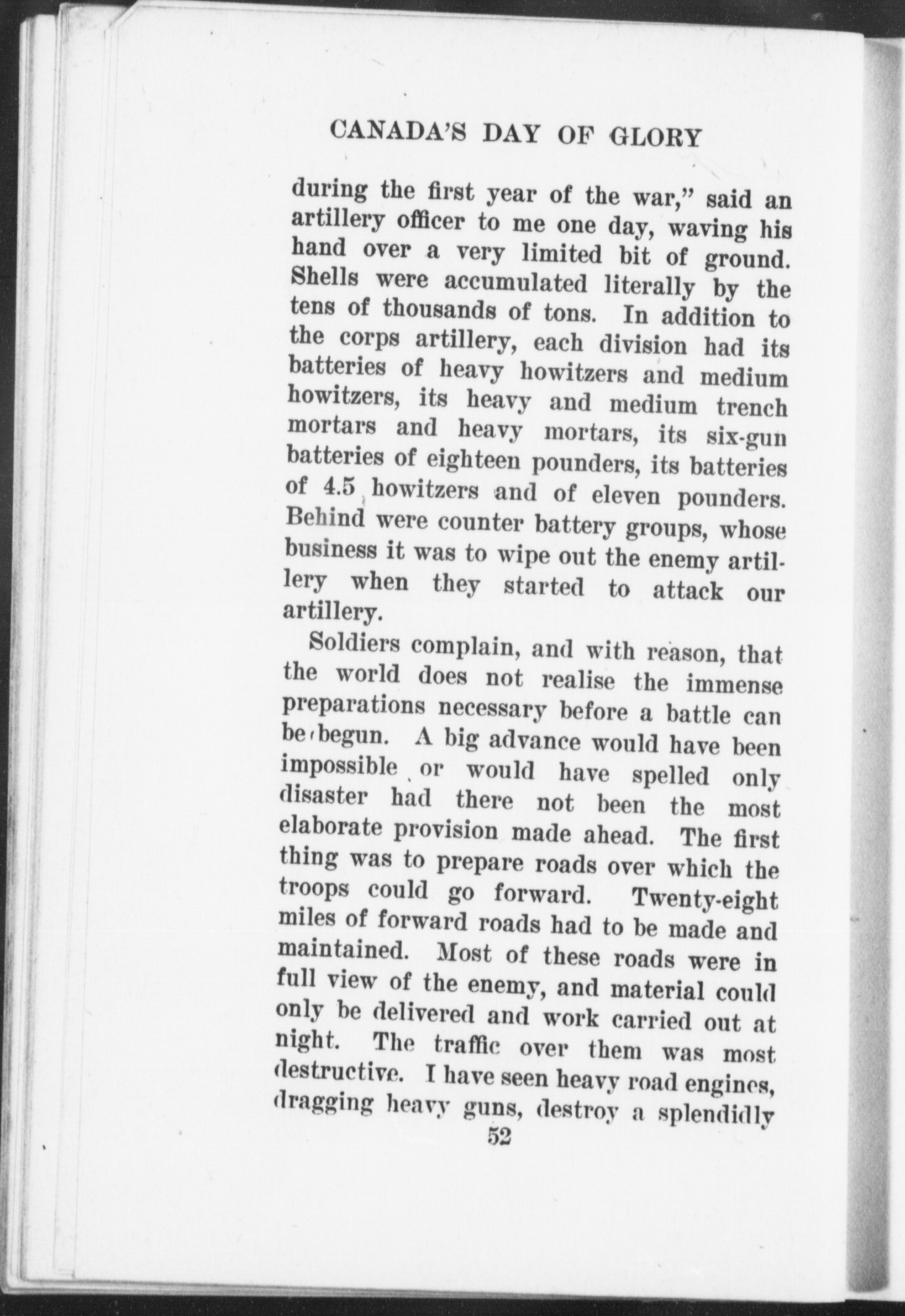 CANADA'S DAY OF GLORY

during the first year of the war," said an artillery officer to me one day, waving his hand over a very limited bit of ground. Shells were accumulated literally by the tens of thousands of tons. In addition to the corps artillery, each division had its batteries of heavy howitzers and medium howitzers, its heavy and medium trench mortars and heavy mortars, its six-gun batteries of eighteen pounders, its batteries of 4.5 howitzers and of eleven pounders. Behind were counter battery groups, whose business it was to wipe out the enemy artillery when they started to attack our artillery.

Soldiers complain, and with reason, that the world does not realise the immense preparations necessary before a battle can be begun. A big advance would have been impossible or would have spelled only disaster had there not been the most elaborate provision made ahead. The first thing was to prepare roads over which the troops could go forward. Twenty-eight miles of forward roads had to be made and maintained. Most of these roads were in full view of the enemy, and material could only be delivered and work carried out at night. The traffic over them was most destructive. I have seen heavy road engines, dragging heavy guns, destroy a splendidly

52